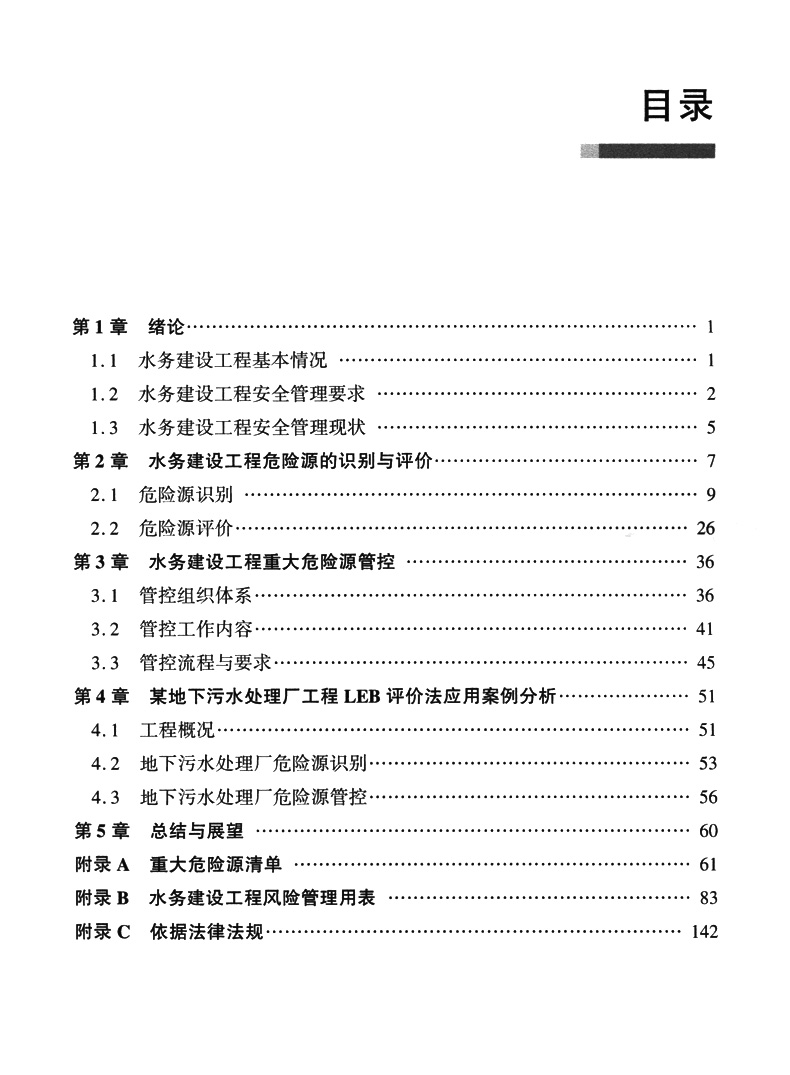 目录

第1章 绪论 …… 1
1.1 水务建设工程基本情况 …… 1
1.2 水务建设工程安全管理要求 …… 2
1.3 水务建设工程安全管理现状 …… 5
第2章 水务建设工程危险源的识别与评价 …… 7
2.1 危险源识别 …… 9
2.2 危险源评价 …… 26
第3章 水务建设工程重大危险源管控 …… 36
3.1 管控组织体系 …… 36
3.2 管控工作内容 …… 41
3.3 管控流程与要求 …… 45
第4章 某地下污水处理厂工程LEB评价法应用案例分析 …… 51
4.1 工程概况 …… 51
4.2 地下污水处理厂危险源识别 …… 53
4.3 地下污水处理厂危险源管控 …… 56
第5章 总结与展望 …… 60
附录A 重大危险源清单 …… 61
附录B 水务建设工程风险管理用表 …… 83
附录C 依据法律法规 …… 142